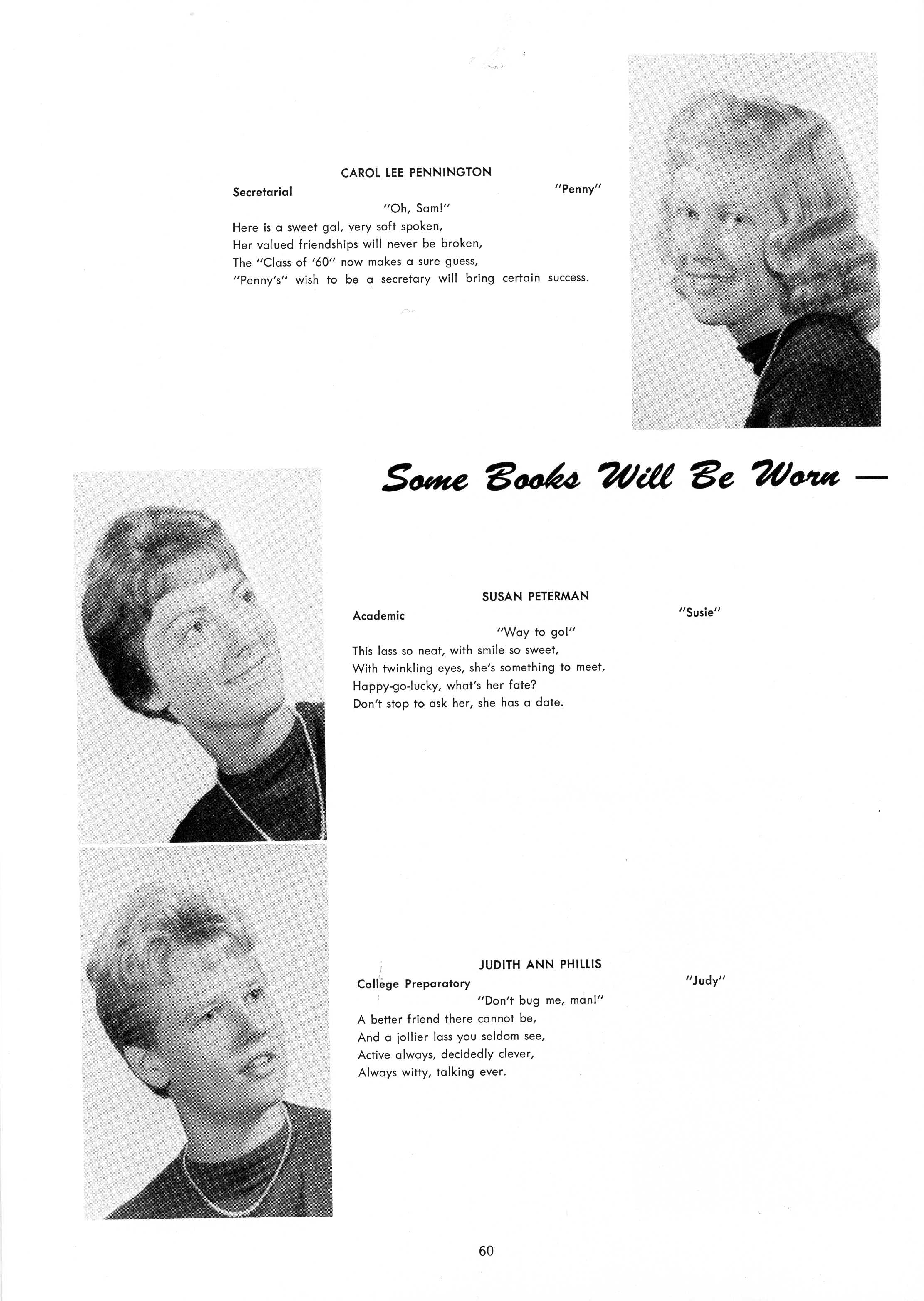 CAROL LEE PENNINGTON

Secretarial "Penny"

"Oh, Sam!"

Here is a sweet gal, very soft spoken,
Her valued friendships will never be broken,
The "Class of '60" now makes a sure guess,
"Penny's" wish to be a secretary will bring certain success.

Some Books Will Be Worn —

SUSAN PETERMAN

Academic "Susie"

"Way to go!"

This lass so neat, with smile so sweet,
With twinkling eyes, she's something to meet,
Happy-go-lucky, what's her fate?
Don't stop to ask her, she has a date.

JUDITH ANN PHILLIS

College Preparatory "Judy"

"Don't bug me, man!"

A better friend there cannot be,
And a jollier lass you seldom see,
Active always, decidedly clever,
Always witty, talking ever.

60